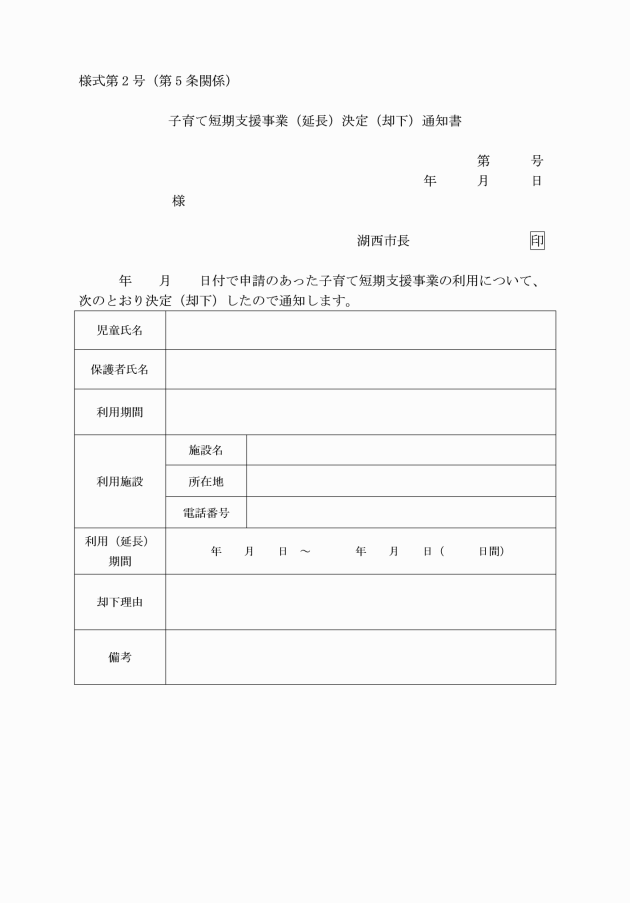 様式第２号（第５条関係）

子育て短期支援事業（延長）決定（却下）通知書

第　　号
年　　月　　日

様

湖西市長　　　　　印

年　　月　　日付で申請のあった子育て短期支援事業の利用について、次のとおり決定（却下）したので通知します。

| 児童氏名 | | |
|---|---|---|
| 保護者氏名 | | |
| 利用期間 | | |
| 利用施設 | 施設名 | |
| | 所在地 | |
| | 電話番号 | |
| 利用（延長）期間 | 年　月　日 ～　年　月　日（　日間） | |
| 却下理由 | | |
| 備考 | | |